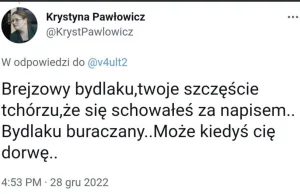 Krystyna Pawłowicz
@KrystPawlowicz

...

W odpowiedzi do @v4ult2

Brejzowy bydlaku,twoje szczęście tchórzu,że się schowałeś za napisem.. Bydlaku buraczany..Może kiedyś cię dorwę..

4:53 PM · 28 gru 2022